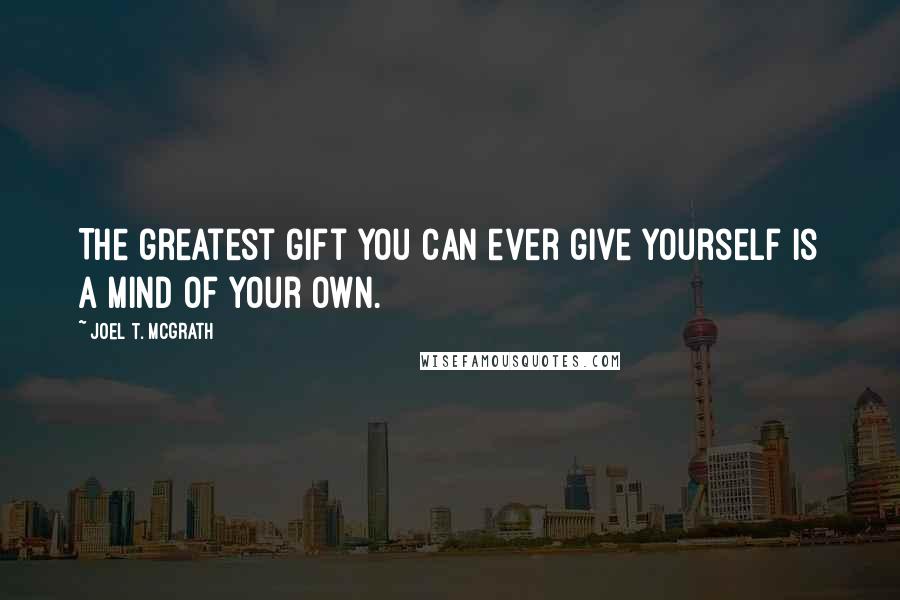 THE GREATEST GIFT YOU CAN EVER GIVE YOURSELF IS A MIND OF YOUR OWN.

~ JOEL T. MCGRATH

WISEFAMOUSQUOTES.COM